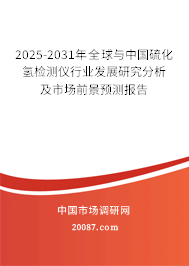 2025-2031年全球与中国硫化氢检测仪行业发展研究分析及市场前景预测报告

中国市场调研网

20087.com